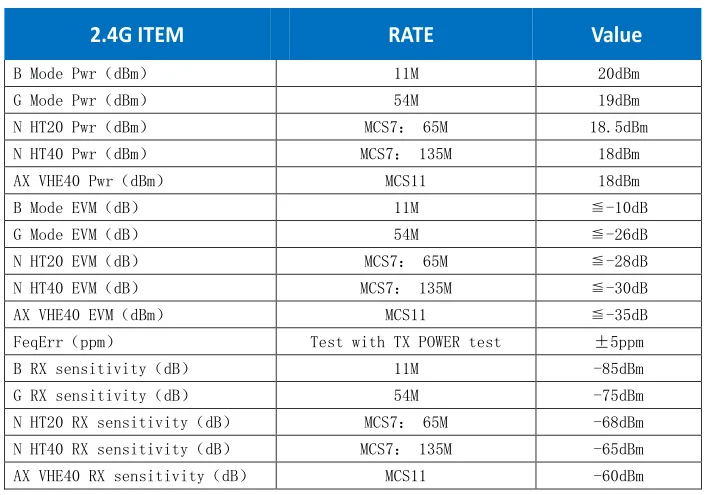 | 2.4G ITEM | RATE | Value |
|---|---|---|
| B Mode Pwr（dBm） | 11M | 20dBm |
| G Mode Pwr（dBm） | 54M | 19dBm |
| N HT20 Pwr（dBm） | MCS7： 65M | 18.5dBm |
| N HT40 Pwr（dBm） | MCS7： 135M | 18dBm |
| AX VHE40 Pwr（dBm） | MCS11 | 18dBm |
| B Mode EVM（dB） | 11M | ≦-10dB |
| G Mode EVM（dB） | 54M | ≦-26dB |
| N HT20 EVM（dB） | MCS7： 65M | ≦-28dB |
| N HT40 EVM（dB） | MCS7： 135M | ≦-30dB |
| AX VHE40 EVM（dBm） | MCS11 | ≦-35dB |
| FeqErr（ppm） | Test with TX POWER test | ±5ppm |
| B RX sensitivity（dB） | 11M | -85dBm |
| G RX sensitivity（dB） | 54M | -75dBm |
| N HT20 RX sensitivity（dB） | MCS7： 65M | -68dBm |
| N HT40 RX sensitivity（dB） | MCS7： 135M | -65dBm |
| AX VHE40 RX sensitivity（dB） | MCS11 | -60dBm |